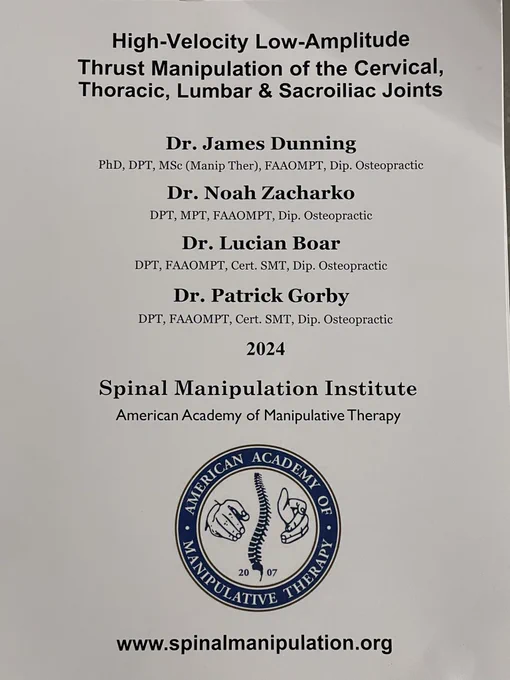 High-Velocity Low-Amplitude Thrust Manipulation of the Cervical, Thoracic, Lumbar & Sacroiliac Joints

Dr. James Dunning
PhD, DPT, MSc (Manip Ther), FAAOMPT, Dip. Osteopractic

Dr. Noah Zacharko
DPT, MPT, FAAOMPT, Dip. Osteopractic

Dr. Lucian Boar
DPT, FAAOMPT, Cert. SMT, Dip. Osteopractic

Dr. Patrick Gorby
DPT, FAAOMPT, Cert. SMT, Dip. Osteopractic

2024

Spinal Manipulation Institute
American Academy of Manipulative Therapy

AMERICAN ACADEMY OF MANIPULATIVE THERAPY
20 07

www.spinalmanipulation.org